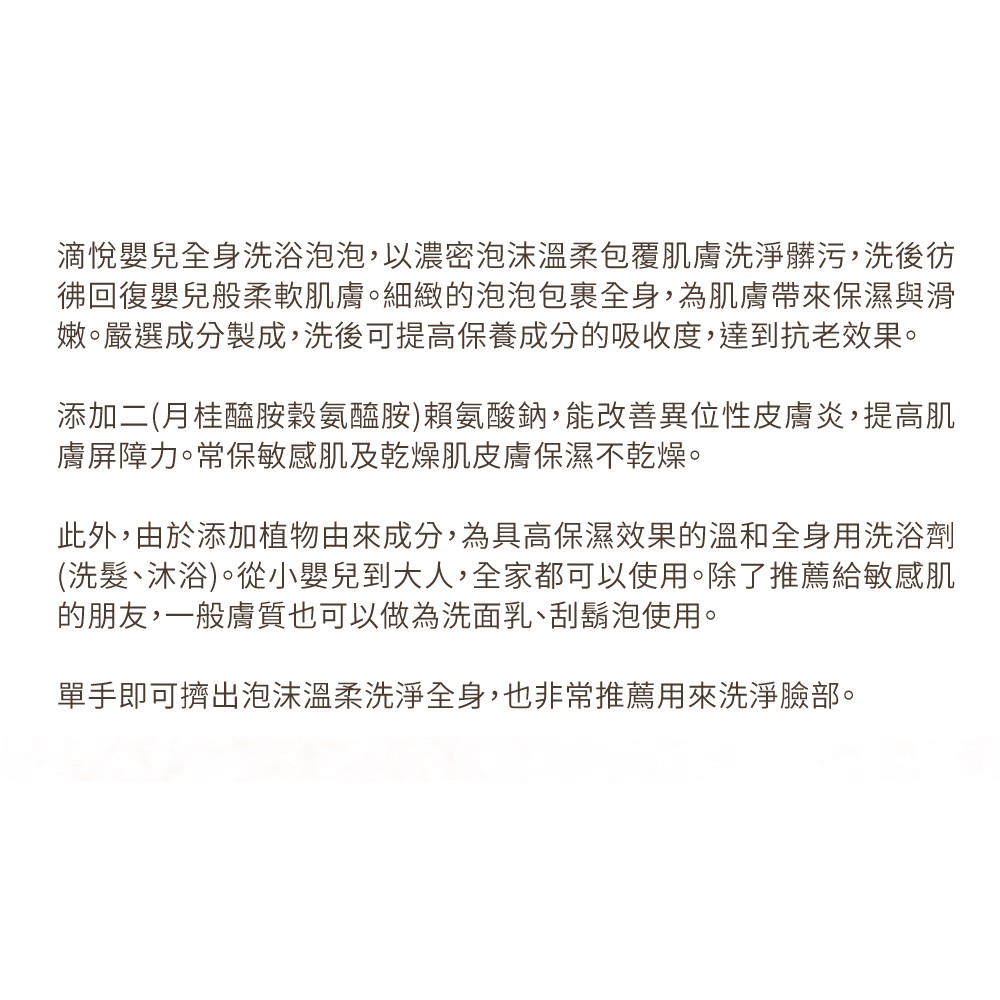 滴悅嬰兒全身洗浴泡泡，以濃密泡沫溫柔包覆肌膚洗淨髒污，洗後彷彿回復嬰兒般柔軟肌膚。細緻的泡泡包裹全身，為肌膚帶來保濕與滑嫩。嚴選成分製成，洗後可提高保養成分的吸收度，達到抗老效果。

添加二(月桂醯胺穀氨醯胺)賴氨酸鈉，能改善異位性皮膚炎，提高肌膚屏障力。常保敏感肌及乾燥肌皮膚保濕不乾燥。

此外，由於添加植物由來成分，為具高保濕效果的溫和全身用洗浴劑(洗髮、沐浴)。從小嬰兒到大人，全家都可以使用。除了推薦給敏感肌的朋友，一般膚質也可以做為洗面乳、刮鬍泡使用。

單手即可擠出泡沫溫柔洗淨全身，也非常推薦用來洗淨臉部。